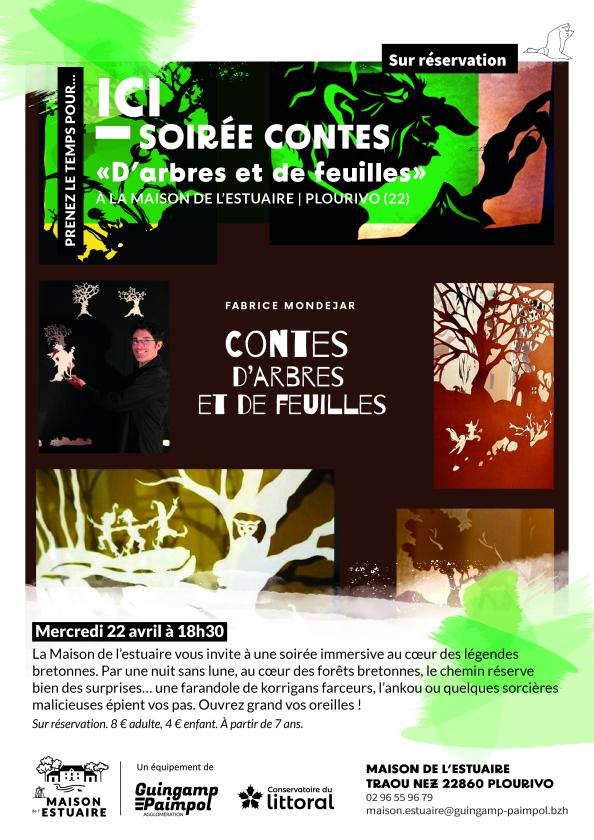 Sur réservation

PRENEZ LE TEMPS POUR...

ICI

SOIRÉE CONTES

«D'arbres et de feuilles»

À LA MAISON DE L'ESTUAIRE | PLOURIVO (22)

FABRICE MONDEJAR

CONTES D'ARBRES ET DE FEUILLES

Mercredi 22 avril à 18h30

La Maison de l'estuaire vous invite à une soirée immersive au cœur des légendes bretonnes. Par une nuit sans lune, au cœur des forêts bretonnes, le chemin réserve bien des surprises… une farandole de korrigans farceurs, l'ankou ou quelques sorcières malicieuses épient vos pas. Ouvrez grand vos oreilles !

Sur réservation. 8 € adulte, 4 € enfant. À partir de 7 ans.

MAISON DE L'ESTUAIRE

Un équipement de Guingamp Paimpol AGGLOMÉRATION

Conservatoire du littoral

MAISON DE L'ESTUAIRE
TRAOU NEZ 22860 PLOURIVO
02 96 55 96 79
maison.estuaire@guingamp-paimpol.bzh